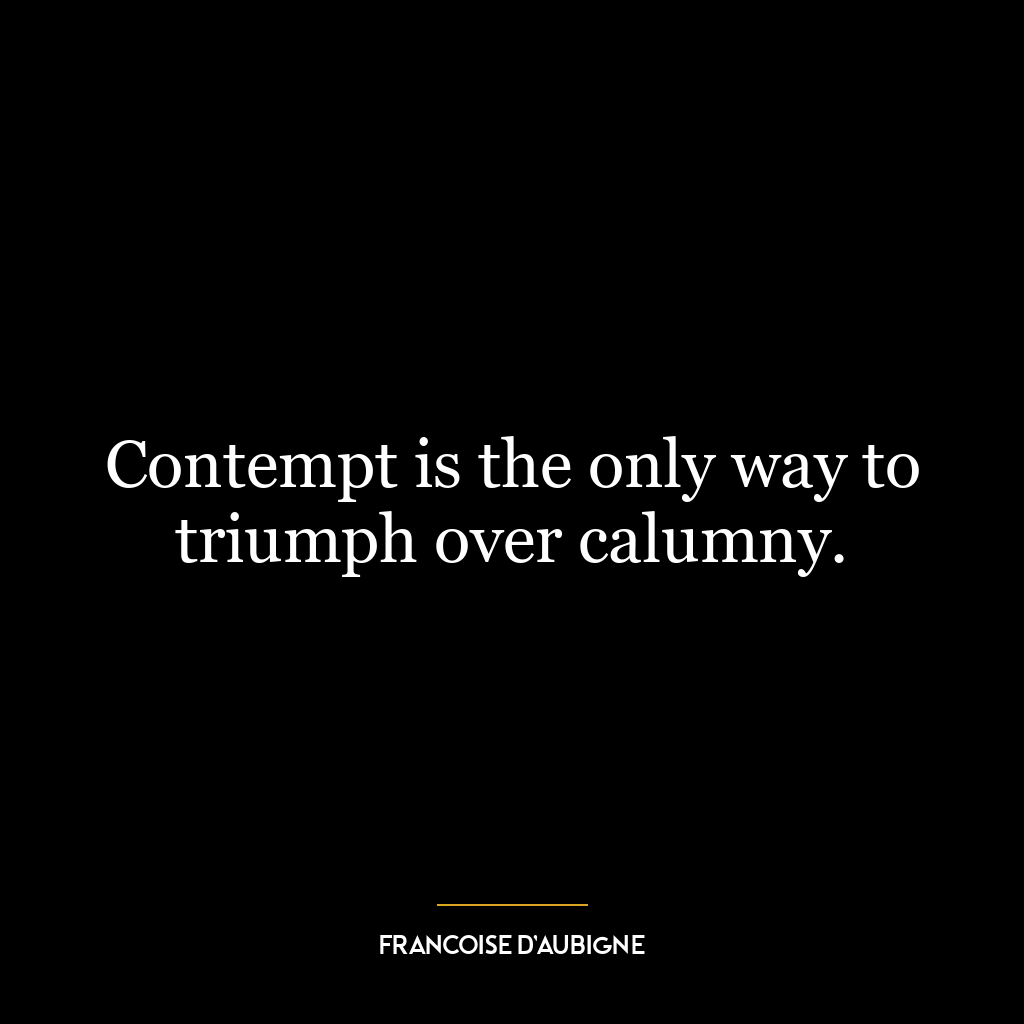 Contempt is the only way to triumph over calumny.

FRANCOISE D'AUBIGNE